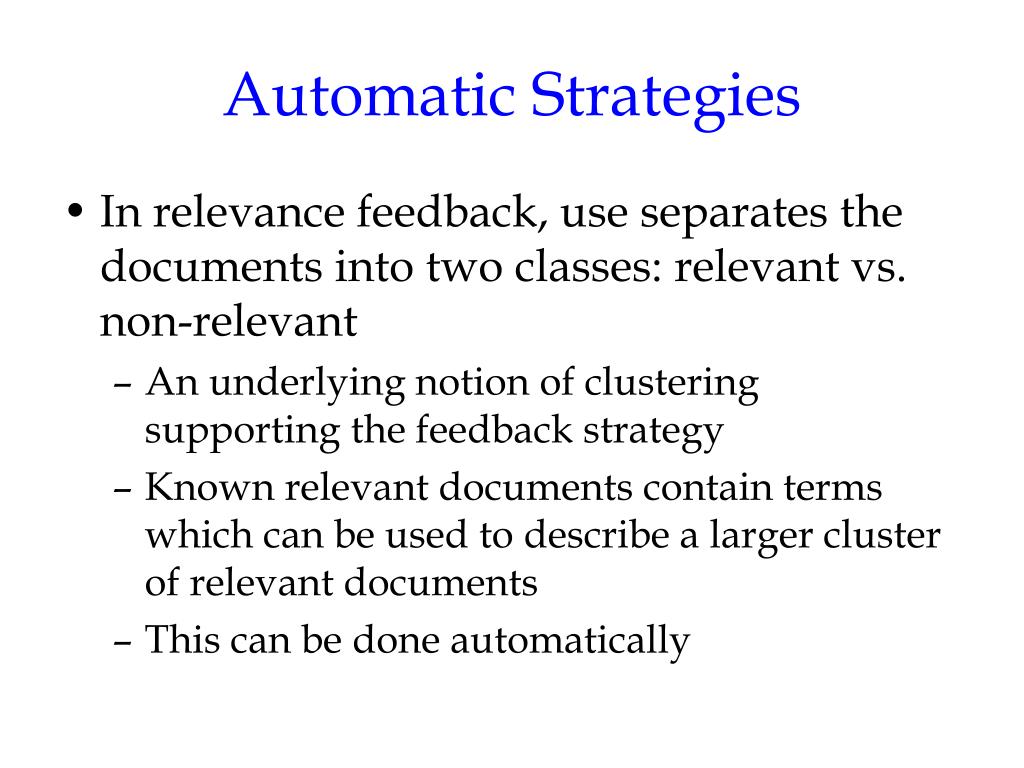 Automatic Strategies

• In relevance feedback, use separates the documents into two classes: relevant vs. non-relevant
– An underlying notion of clustering supporting the feedback strategy
– Known relevant documents contain terms which can be used to describe a larger cluster of relevant documents
– This can be done automatically